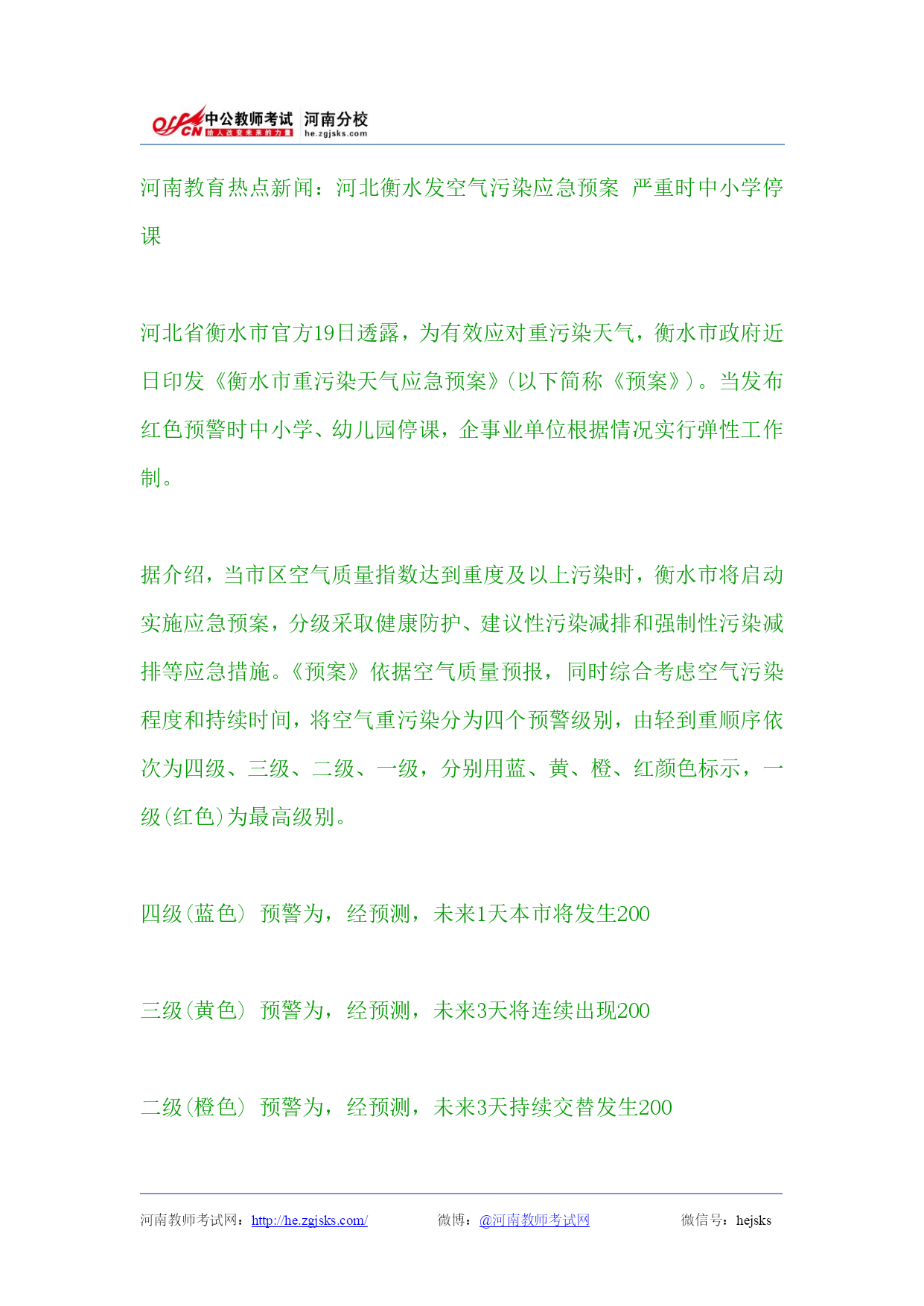 offcn 中公教师考试 河南分校
给人改变未来的力量 he.zgjsks.com

河南教育热点新闻：河北衡水发空气污染应急预案 严重时中小学停课

河北省衡水市官方19日透露，为有效应对重污染天气，衡水市政府近日印发《衡水市重污染天气应急预案》(以下简称《预案》)。当发布红色预警时中小学、幼儿园停课，企事业单位根据情况实行弹性工作制。

据介绍，当市区空气质量指数达到重度及以上污染时，衡水市将启动实施应急预案，分级采取健康防护、建议性污染减排和强制性污染减排等应急措施。《预案》依据空气质量预报，同时综合考虑空气污染程度和持续时间，将空气重污染分为四个预警级别，由轻到重顺序依次为四级、三级、二级、一级，分别用蓝、黄、橙、红颜色标示，一级(红色)为最高级别。

四级(蓝色) 预警为，经预测，未来1天本市将发生200

三级(黄色) 预警为，经预测，未来3天将连续出现200

二级(橙色) 预警为，经预测，未来3天持续交替发生200

河南教师考试网：http://he.zgjsks.com/ 微博：@河南教师考试网 微信号：hejsks